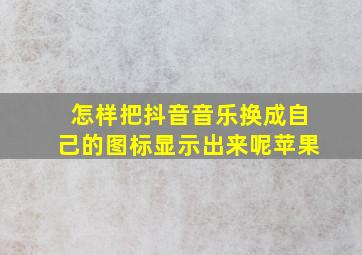 怎样把抖音音乐换成自己的图标显示出来呢苹果